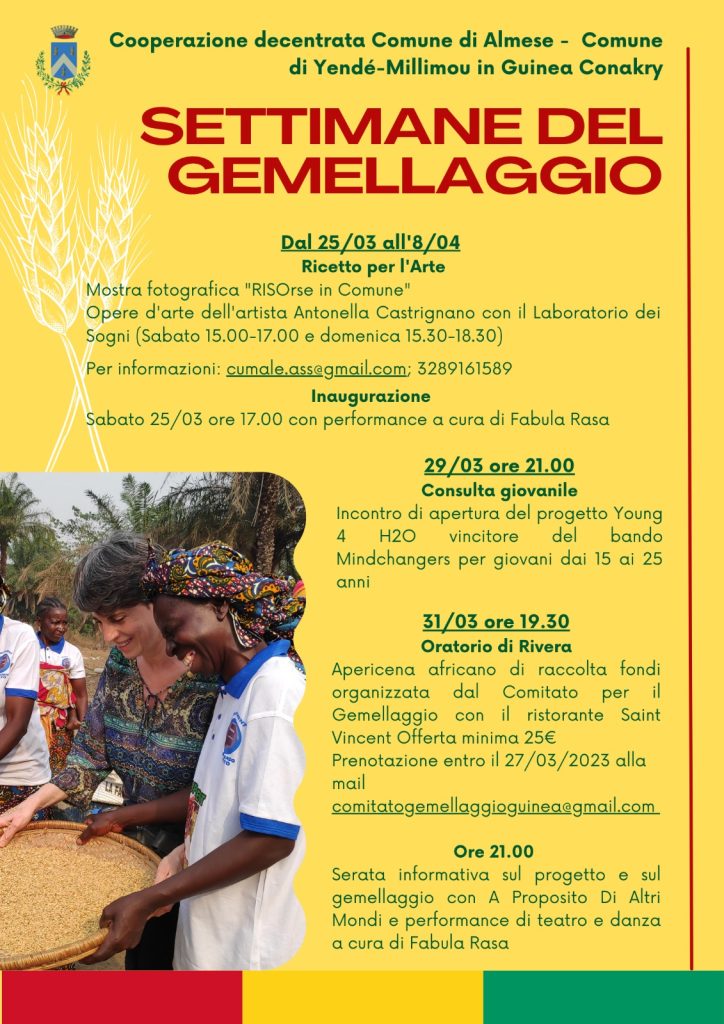 Cooperazione decentrata Comune di Almese - Comune di Yendé-Millimou in Guinea Conakry

SETTIMANE DEL GEMELLAGGIO

Dal 25/03 all'8/04

Ricetto per l'Arte

Mostra fotografica "RISOrse in Comune"

Opere d'arte dell'artista Antonella Castrignano con il Laboratorio dei Sogni (Sabato 15.00-17.00 e domenica 15.30-18.30)

Per informazioni: cumale.ass@gmail.com; 3289161589

Inaugurazione

Sabato 25/03 ore 17.00 con performance a cura di Fabula Rasa

29/03 ore 21.00

Consulta giovanile

Incontro di apertura del progetto Young 4 H2O vincitore del bando Mindchangers per giovani dai 15 ai 25 anni

31/03 ore 19.30

Oratorio di Rivera

Apericena africano di raccolta fondi organizzata dal Comitato per il Gemellaggio con il ristorante Saint Vincent Offerta minima 25€

Prenotazione entro il 27/03/2023 alla mail

comitatogemellaggioguinea@gmail.com

Ore 21.00

Serata informativa sul progetto e sul gemellaggio con A Proposito Di Altri Mondi e performance di teatro e danza a cura di Fabula Rasa